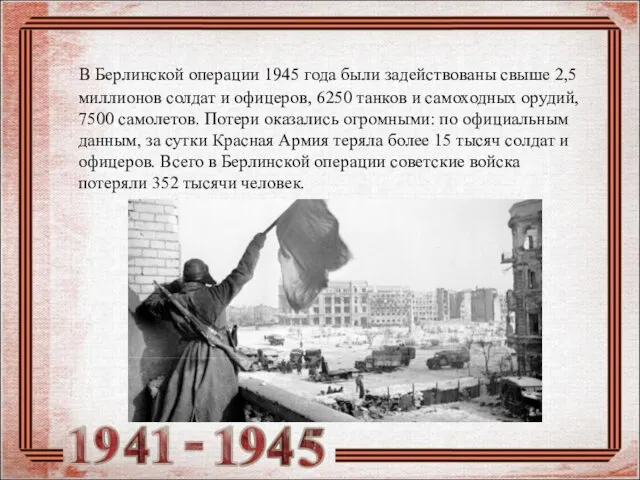 В Берлинской операции 1945 года были задействованы свыше 2,5 миллионов солдат и офицеров, 6250 танков и самоходных орудий, 7500 самолетов. Потери оказались огромными: по официальным данным, за сутки Красная Армия теряла более 15 тысяч солдат и офицеров. Всего в Берлинской операции советские войска потеряли 352 тысячи человек.

1941 - 1945